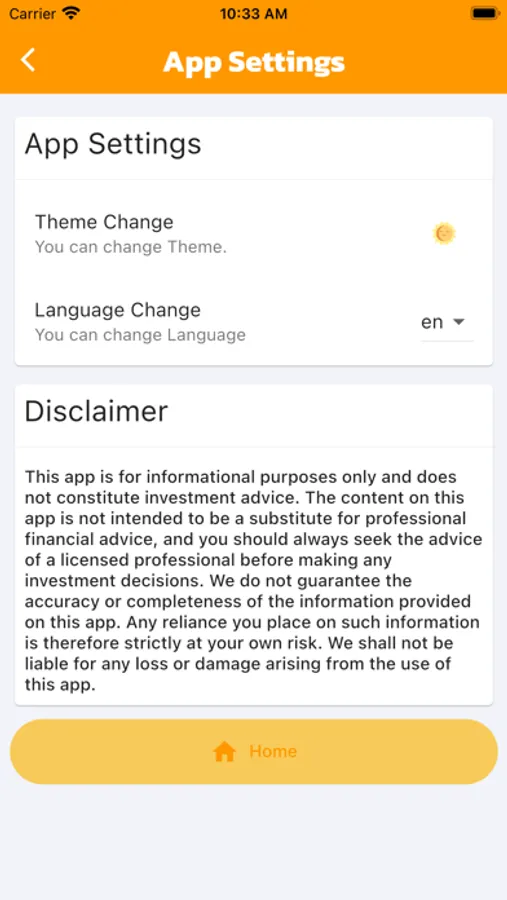 Carrier 10:33 AM

App Settings

App Settings

Theme Change
You can change Theme.

Language Change
You can change Language

en

Disclaimer

This app is for informational purposes only and does not constitute investment advice. The content on this app is not intended to be a substitute for professional financial advice, and you should always seek the advice of a licensed professional before making any investment decisions. We do not guarantee the accuracy or completeness of the information provided on this app. Any reliance you place on such information is therefore strictly at your own risk. We shall not be liable for any loss or damage arising from the use of this app.

Home